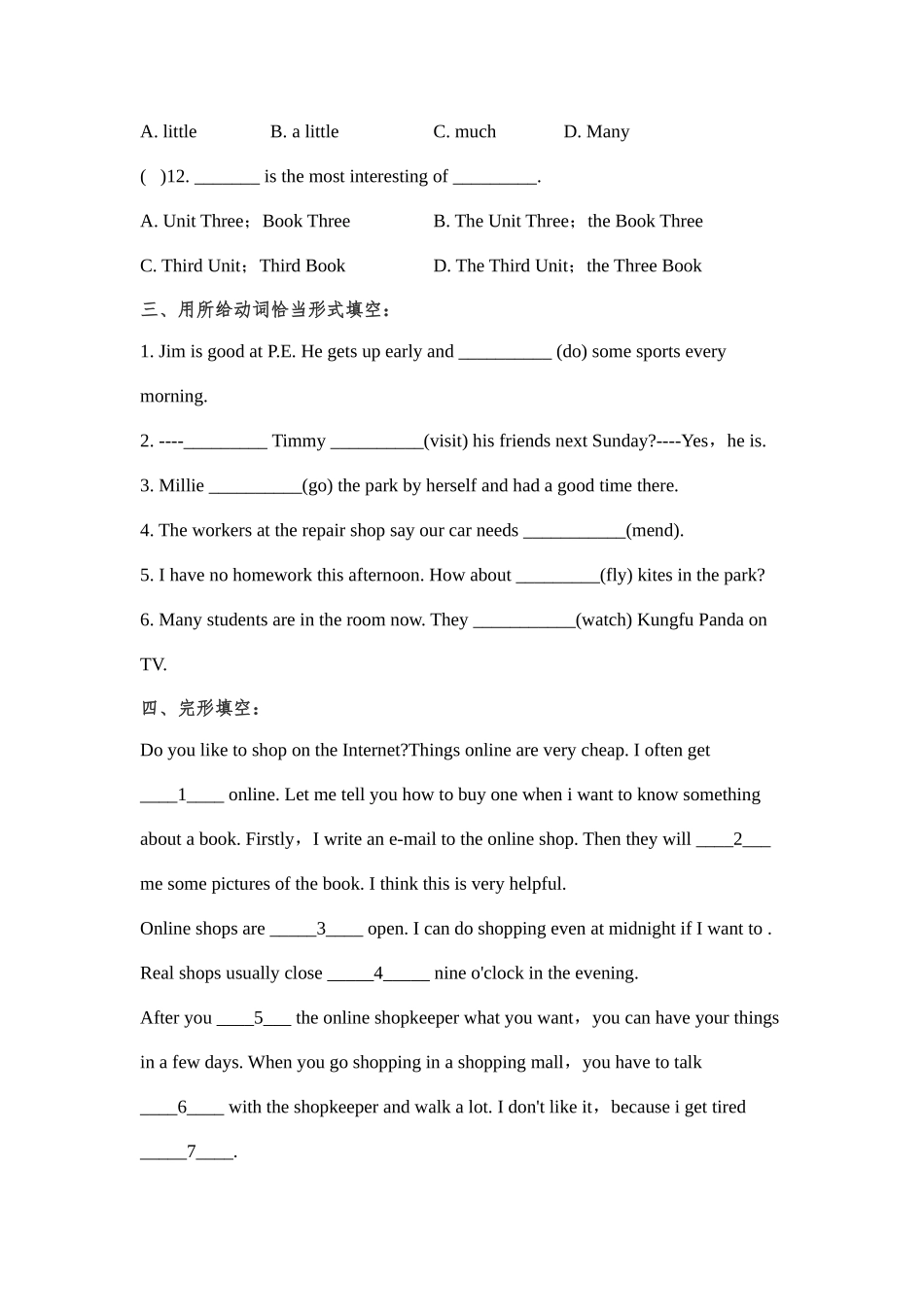 A. little B. a little C. much D. Many

( )12. _______ is the most interesting of _________.

A. Unit Three；Book Three B. The Unit Three；the Book Three

C. Third Unit；Third Book D. The Third Unit；the Three Book

三、用所给动词恰当形式填空：

1. Jim is good at P.E. He gets up early and __________ (do) some sports every morning.

2. ----_________ Timmy __________(visit) his friends next Sunday?----Yes，he is.

3. Millie __________(go) the park by herself and had a good time there.

4. The workers at the repair shop say our car needs ___________(mend).

5. I have no homework this afternoon. How about _________(fly) kites in the park?

6. Many students are in the room now. They ___________(watch) Kungfu Panda on TV.

四、完形填空：

Do you like to shop on the Internet?Things online are very cheap. I often get ____1____ online. Let me tell you how to buy one when i want to know something about a book. Firstly，I write an e-mail to the online shop. Then they will ____2___ me some pictures of the book. I think this is very helpful.

Online shops are _____3____ open. I can do shopping even at midnight if I want to . Real shops usually close _____4_____ nine o'clock in the evening.

After you ____5___ the online shopkeeper what you want，you can have your things in a few days. When you go shopping in a shopping mall，you have to talk ____6____ with the shopkeeper and walk a lot. I don't like it，because i get tired _____7____.